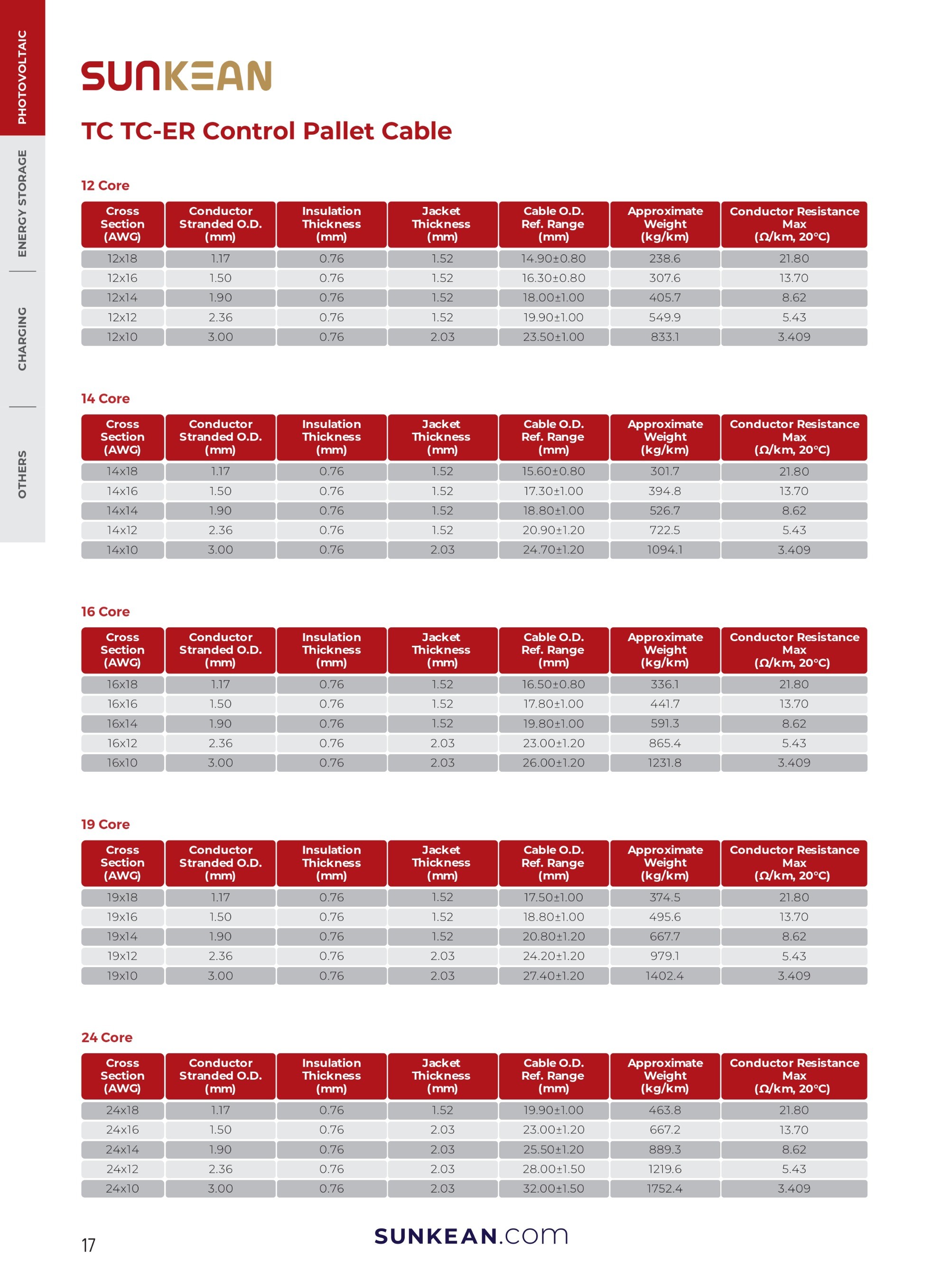 PHOTOVOLTAIC

ENERGY STORAGE

CHARGING

OTHERS

SUNKEAN

TC TC-ER Control Pallet Cable

12 Core

| Cross Section (AWG) | Conductor Stranded O.D. (mm) | Insulation Thickness (mm) | Jacket Thickness (mm) | Cable O.D. Ref. Range (mm) | Approximate Weight (kg/km) | Conductor Resistance Max (Ω/km, 20°C) |
|---|---|---|---|---|---|---|
| 12x18 | 1.17 | 0.76 | 1.52 | 14.90±0.80 | 238.6 | 21.80 |
| 12x16 | 1.50 | 0.76 | 1.52 | 16.30±0.80 | 307.6 | 13.70 |
| 12x14 | 1.90 | 0.76 | 1.52 | 18.00±1.00 | 405.7 | 8.62 |
| 12x12 | 2.36 | 0.76 | 1.52 | 19.90±1.00 | 549.9 | 5.43 |
| 12x10 | 3.00 | 0.76 | 2.03 | 23.50±1.00 | 833.1 | 3.409 |

14 Core

| Cross Section (AWG) | Conductor Stranded O.D. (mm) | Insulation Thickness (mm) | Jacket Thickness (mm) | Cable O.D. Ref. Range (mm) | Approximate Weight (kg/km) | Conductor Resistance Max (Ω/km, 20°C) |
|---|---|---|---|---|---|---|
| 14x18 | 1.17 | 0.76 | 1.52 | 15.60±0.80 | 301.7 | 21.80 |
| 14x16 | 1.50 | 0.76 | 1.52 | 17.30±1.00 | 394.8 | 13.70 |
| 14x14 | 1.90 | 0.76 | 1.52 | 18.80±1.00 | 526.7 | 8.62 |
| 14x12 | 2.36 | 0.76 | 1.52 | 20.90±1.20 | 722.5 | 5.43 |
| 14x10 | 3.00 | 0.76 | 2.03 | 24.70±1.20 | 1094.1 | 3.409 |

16 Core

| Cross Section (AWG) | Conductor Stranded O.D. (mm) | Insulation Thickness (mm) | Jacket Thickness (mm) | Cable O.D. Ref. Range (mm) | Approximate Weight (kg/km) | Conductor Resistance Max (Ω/km, 20°C) |
|---|---|---|---|---|---|---|
| 16x18 | 1.17 | 0.76 | 1.52 | 16.50±0.80 | 336.1 | 21.80 |
| 16x16 | 1.50 | 0.76 | 1.52 | 17.80±1.00 | 441.7 | 13.70 |
| 16x14 | 1.90 | 0.76 | 1.52 | 19.80±1.00 | 591.3 | 8.62 |
| 16x12 | 2.36 | 0.76 | 2.03 | 23.00±1.20 | 865.4 | 5.43 |
| 16x10 | 3.00 | 0.76 | 2.03 | 26.00±1.20 | 1231.8 | 3.409 |

19 Core

| Cross Section (AWG) | Conductor Stranded O.D. (mm) | Insulation Thickness (mm) | Jacket Thickness (mm) | Cable O.D. Ref. Range (mm) | Approximate Weight (kg/km) | Conductor Resistance Max (Ω/km, 20°C) |
|---|---|---|---|---|---|---|
| 19x18 | 1.17 | 0.76 | 1.52 | 17.50±1.00 | 374.5 | 21.80 |
| 19x16 | 1.50 | 0.76 | 1.52 | 18.80±1.00 | 495.6 | 13.70 |
| 19x14 | 1.90 | 0.76 | 1.52 | 20.80±1.20 | 667.7 | 8.62 |
| 19x12 | 2.36 | 0.76 | 2.03 | 24.20±1.20 | 979.1 | 5.43 |
| 19x10 | 3.00 | 0.76 | 2.03 | 27.40±1.20 | 1402.4 | 3.409 |

24 Core

| Cross Section (AWG) | Conductor Stranded O.D. (mm) | Insulation Thickness (mm) | Jacket Thickness (mm) | Cable O.D. Ref. Range (mm) | Approximate Weight (kg/km) | Conductor Resistance Max (Ω/km, 20°C) |
|---|---|---|---|---|---|---|
| 24x18 | 1.17 | 0.76 | 1.52 | 19.90±1.00 | 463.8 | 21.80 |
| 24x16 | 1.50 | 0.76 | 2.03 | 23.00±1.20 | 667.2 | 13.70 |
| 24x14 | 1.90 | 0.76 | 2.03 | 25.50±1.20 | 889.3 | 8.62 |
| 24x12 | 2.36 | 0.76 | 2.03 | 28.00±1.50 | 1219.6 | 5.43 |
| 24x10 | 3.00 | 0.76 | 2.03 | 32.00±1.50 | 1752.4 | 3.409 |

17

SUNKEAN.com